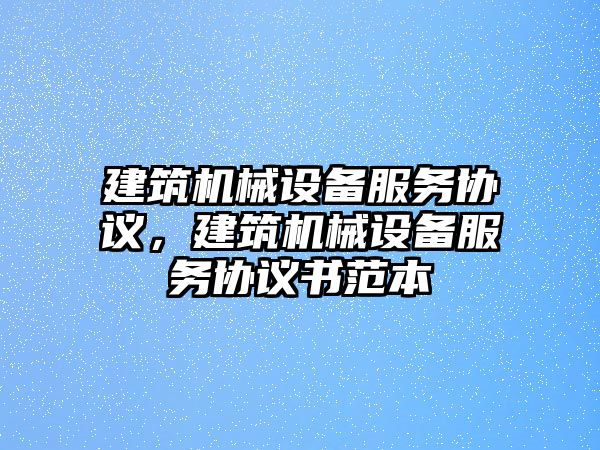 建筑机械设备服务协议，建筑机械设备服务协议书范本